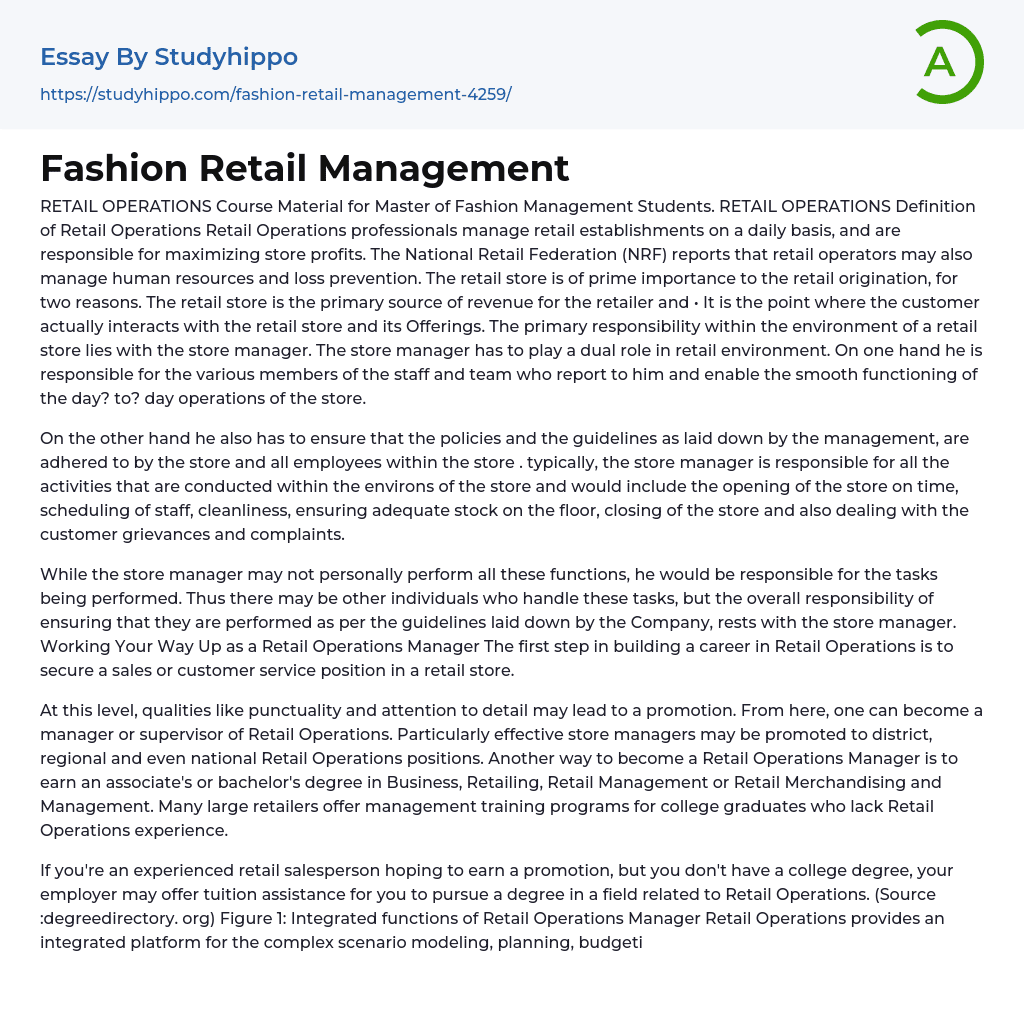 Essay By Studyhippo

https://studyhippo.com/fashion-retail-management-4259/

A

Fashion Retail Management

RETAIL OPERATIONS Course Material for Master of Fashion Management Students. RETAIL OPERATIONS Definition of Retail Operations Retail Operations professionals manage retail establishments on a daily basis, and are responsible for maximizing store profits. The National Retail Federation (NRF) reports that retail operators may also manage human resources and loss prevention. The retail store is of prime importance to the retail origination, for two reasons. The retail store is the primary source of revenue for the retailer and • It is the point where the customer actually interacts with the retail store and its Offerings. The primary responsibility within the environment of a retail store lies with the store manager. The store manager has to play a dual role in retail environment. On one hand he is responsible for the various members of the staff and team who report to him and enable the smooth functioning of the day? to? day operations of the store.

On the other hand he also has to ensure that the policies and the guidelines as laid down by the management, are adhered to by the store and all employees within the store . typically, the store manager is responsible for all the activities that are conducted within the environs of the store and would include the opening of the store on time, scheduling of staff, cleanliness, ensuring adequate stock on the floor, closing of the store and also dealing with the customer grievances and complaints.

While the store manager may not personally perform all these functions, he would be responsible for the tasks being performed. Thus there may be other individuals who handle these tasks, but the overall responsibility of ensuring that they are performed as per the guidelines laid down by the Company, rests with the store manager. Working Your Way Up as a Retail Operations Manager The first step in building a career in Retail Operations is to secure a sales or customer service position in a retail store.

At this level, qualities like punctuality and attention to detail may lead to a promotion. From here, one can become a manager or supervisor of Retail Operations. Particularly effective store managers may be promoted to district, regional and even national Retail Operations positions. Another way to become a Retail Operations Manager is to earn an associate's or bachelor's degree in Business, Retailing, Retail Management or Retail Merchandising and Management. Many large retailers offer management training programs for college graduates who lack Retail Operations experience.

If you're an experienced retail salesperson hoping to earn a promotion, but you don't have a college degree, your employer may offer tuition assistance for you to pursue a degree in a field related to Retail Operations. (Source :degreedirectory. org) Figure 1: Integrated functions of Retail Operations Manager Retail Operations provides an integrated platform for the complex scenario modeling, planning, budgeti